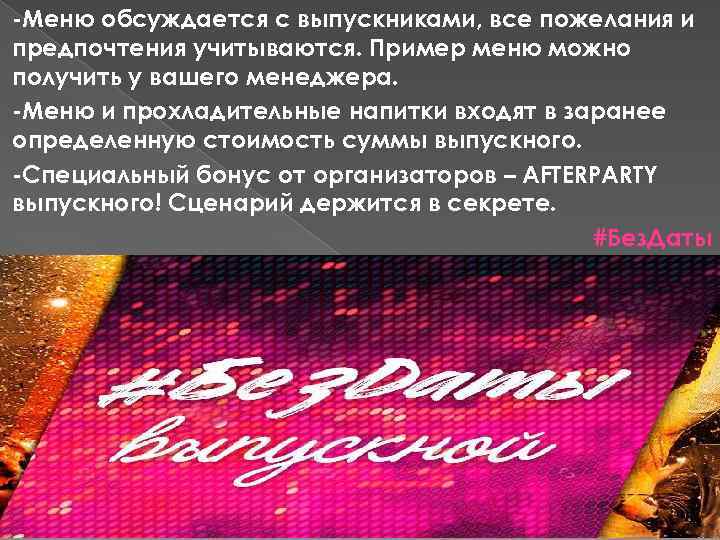 -Меню обсуждается с выпускниками, все пожелания и предпочтения учитываются. Пример меню можно получить у вашего менеджера.

-Меню и прохладительные напитки входят в заранее определенную стоимость суммы выпускного.

-Специальный бонус от организаторов – AFTERPARTY выпускного! Сценарий держится в секрете.

#БезДаты

#БезДаты выпускной